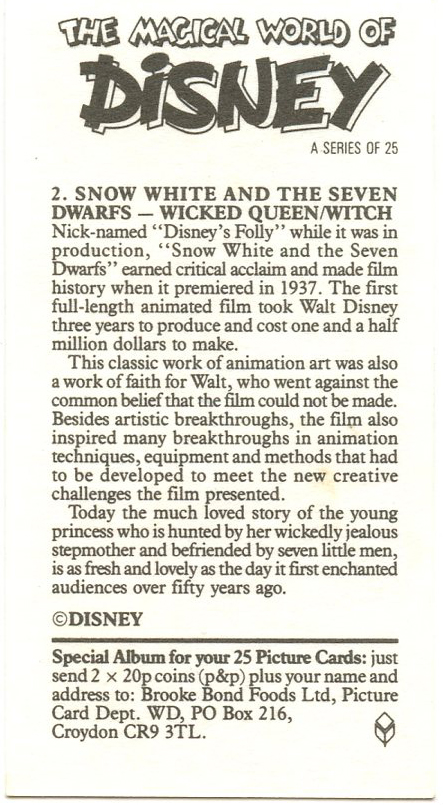 THE MAGICAL WORLD OF
DISNEY

A SERIES OF 25

2. SNOW WHITE AND THE SEVEN DWARFS — WICKED QUEEN/WITCH
Nick-named "Disney's Folly" while it was in production, "Snow White and the Seven Dwarfs" earned critical acclaim and made film history when it premiered in 1937. The first full-length animated film took Walt Disney three years to produce and cost one and a half million dollars to make.

This classic work of animation art was also a work of faith for Walt, who went against the common belief that the film could not be made. Besides artistic breakthroughs, the film also inspired many breakthroughs in animation techniques, equipment and methods that had to be developed to meet the new creative challenges the film presented.

Today the much loved story of the young princess who is hunted by her wickedly jealous stepmother and befriended by seven little men, is as fresh and lovely as the day it first enchanted audiences over fifty years ago.

©DISNEY

Special Album for your 25 Picture Cards: just send 2 × 20p coins (p&p) plus your name and address to: Brooke Bond Foods Ltd, Picture Card Dept. WD, PO Box 216, Croydon CR9 3TL.